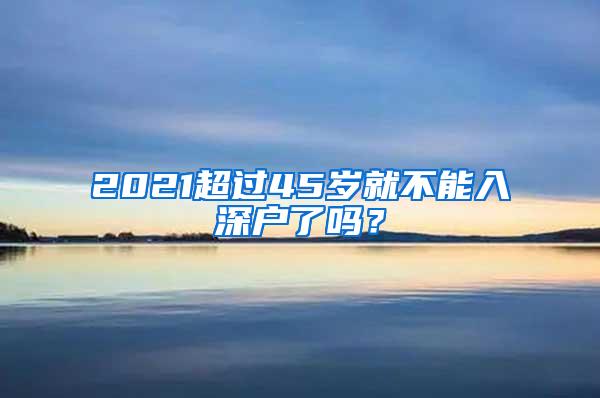 2021超过45岁就不能入深户了吗？